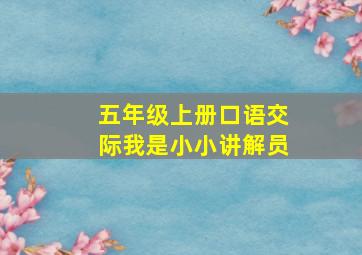 五年级上册口语交际我是小小讲解员